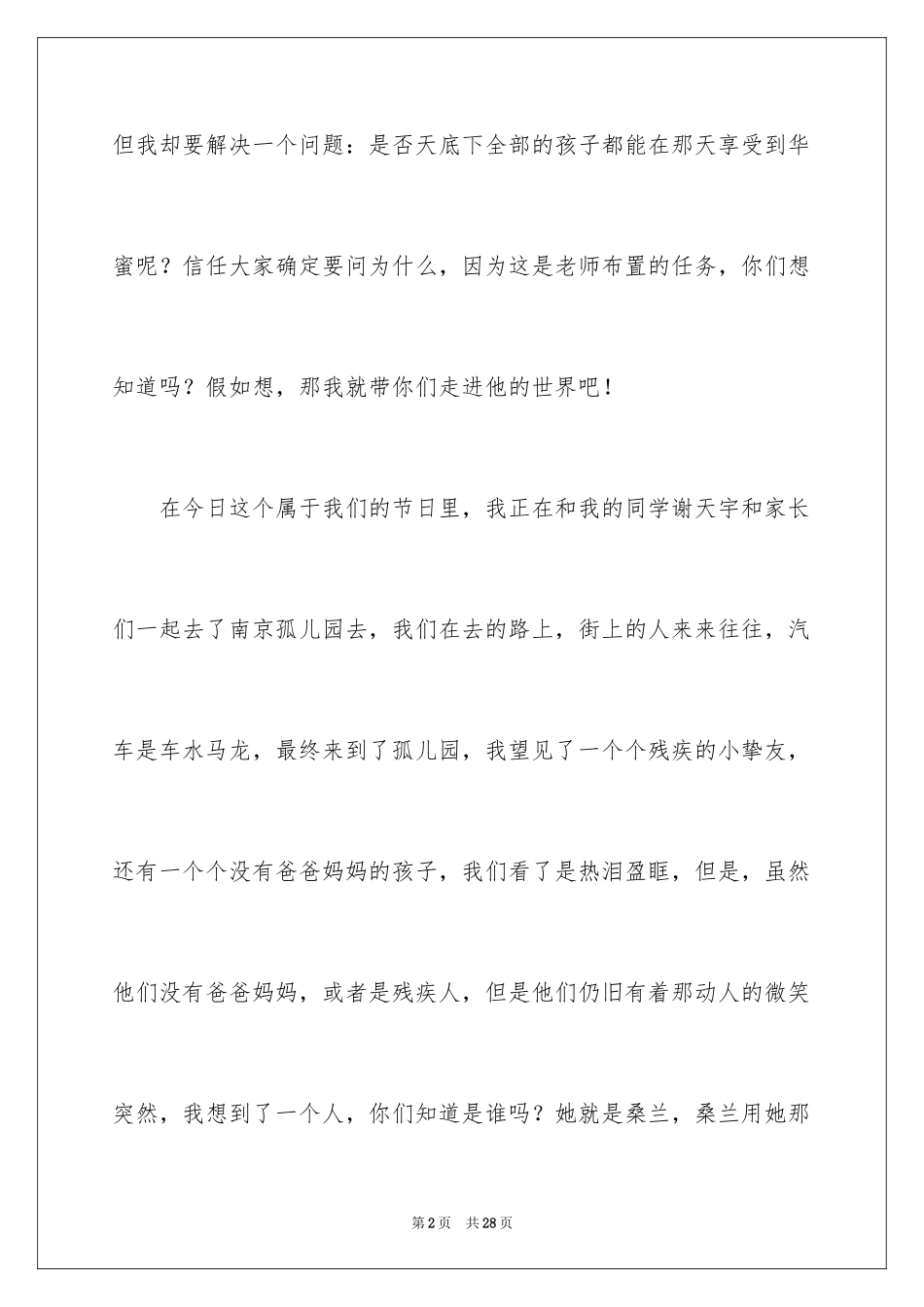 但我却要解决一个问题：是否天底下全部的孩子都能在那天享受到华蜜呢？信任大家确定要问为什么，因为这是老师布置的任务，你们想知道吗？假如想，那我就带你们走进他的世界吧！

在今日这个属于我们的节日里，我正在和我的同学谢天宇和家长们一起去了南京孤儿园去，我们在去的路上，街上的人来来往往，汽车是车水马龙，最终来到了孤儿园，我望见了一个个残疾的小挚友，还有一个个没有爸爸妈妈的孩子，我们看了是热泪盈眶，但是，虽然他们没有爸爸妈妈，或者是残疾人，但是他们仍旧有着那动人的微笑突然，我想到了一个人，你们知道是谁吗？她就是桑兰，桑兰用她那

第2页　共28页